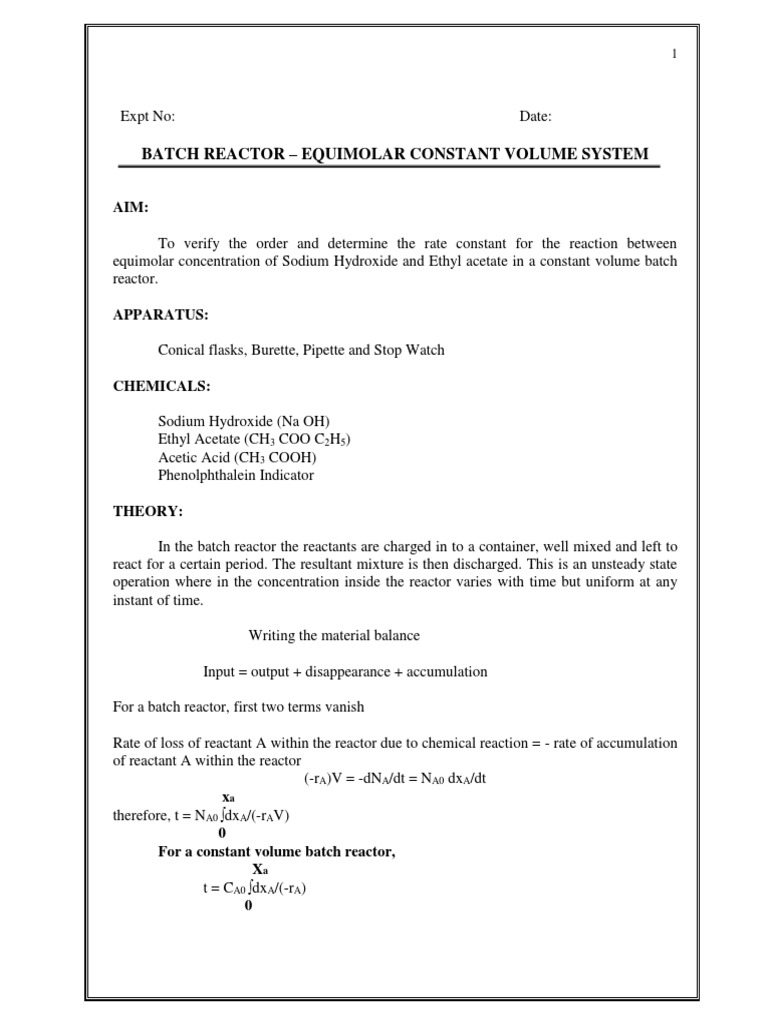 1

Expt No: Date:

BATCH REACTOR – EQUIMOLAR CONSTANT VOLUME SYSTEM

AIM:

To verify the order and determine the rate constant for the reaction between equimolar concentration of Sodium Hydroxide and Ethyl acetate in a constant volume batch reactor.

APPARATUS:

Conical flasks, Burette, Pipette and Stop Watch

CHEMICALS:

Sodium Hydroxide (Na OH)
Ethyl Acetate ($CH_3$ COO $C_2H_5$)
Acetic Acid ($CH_3$ COOH)
Phenolphthalein Indicator

THEORY:

In the batch reactor the reactants are charged in to a container, well mixed and left to react for a certain period. The resultant mixture is then discharged. This is an unsteady state operation where in the concentration inside the reactor varies with time but uniform at any instant of time.

Writing the material balance

Input = output + disappearance + accumulation

For a batch reactor, first two terms vanish

Rate of loss of reactant A within the reactor due to chemical reaction = - rate of accumulation of reactant A within the reactor

$(-r_A)V = -dN_A/dt = N_{A0}\, dx_A/dt$

therefore, $t = N_{A0} \int_0^{x_a} dx_A/(-r_A V)$

For a constant volume batch reactor,

$t = C_{A0} \int_0^{X_a} dx_A/(-r_A)$